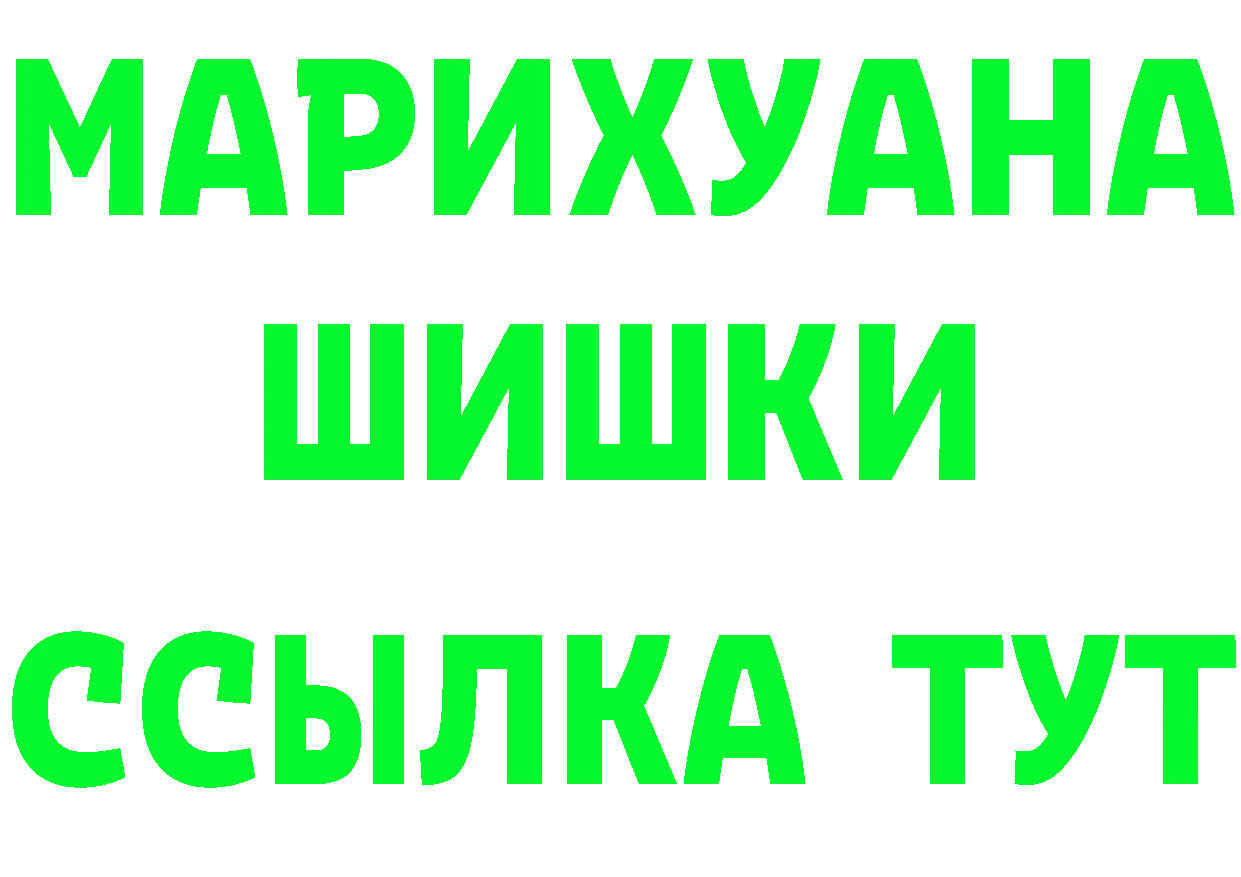 МАРИХУАНА
ШИШКИ
ССЫЛКА ТУТ